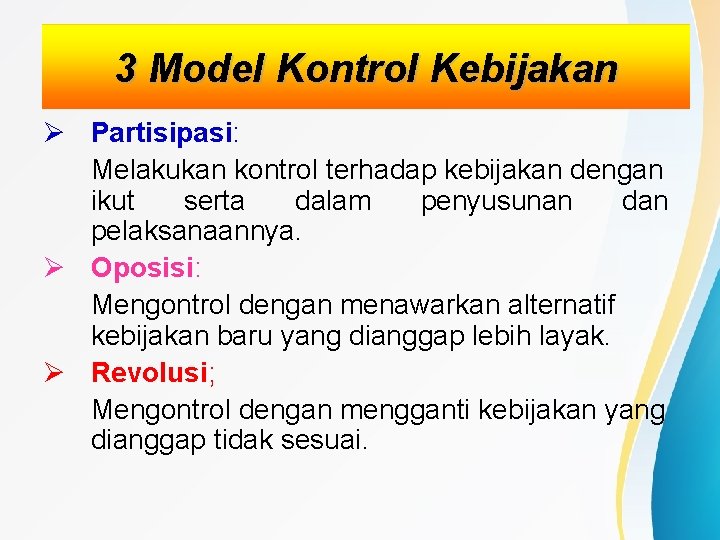 3 Model Kontrol Kebijakan

➢ Partisipasi:

Melakukan kontrol terhadap kebijakan dengan ikut serta dalam penyusunan dan pelaksanaannya.

➢ Oposisi:

Mengontrol dengan menawarkan alternatif kebijakan baru yang dianggap lebih layak.

➢ Revolusi;

Mengontrol dengan mengganti kebijakan yang dianggap tidak sesuai.